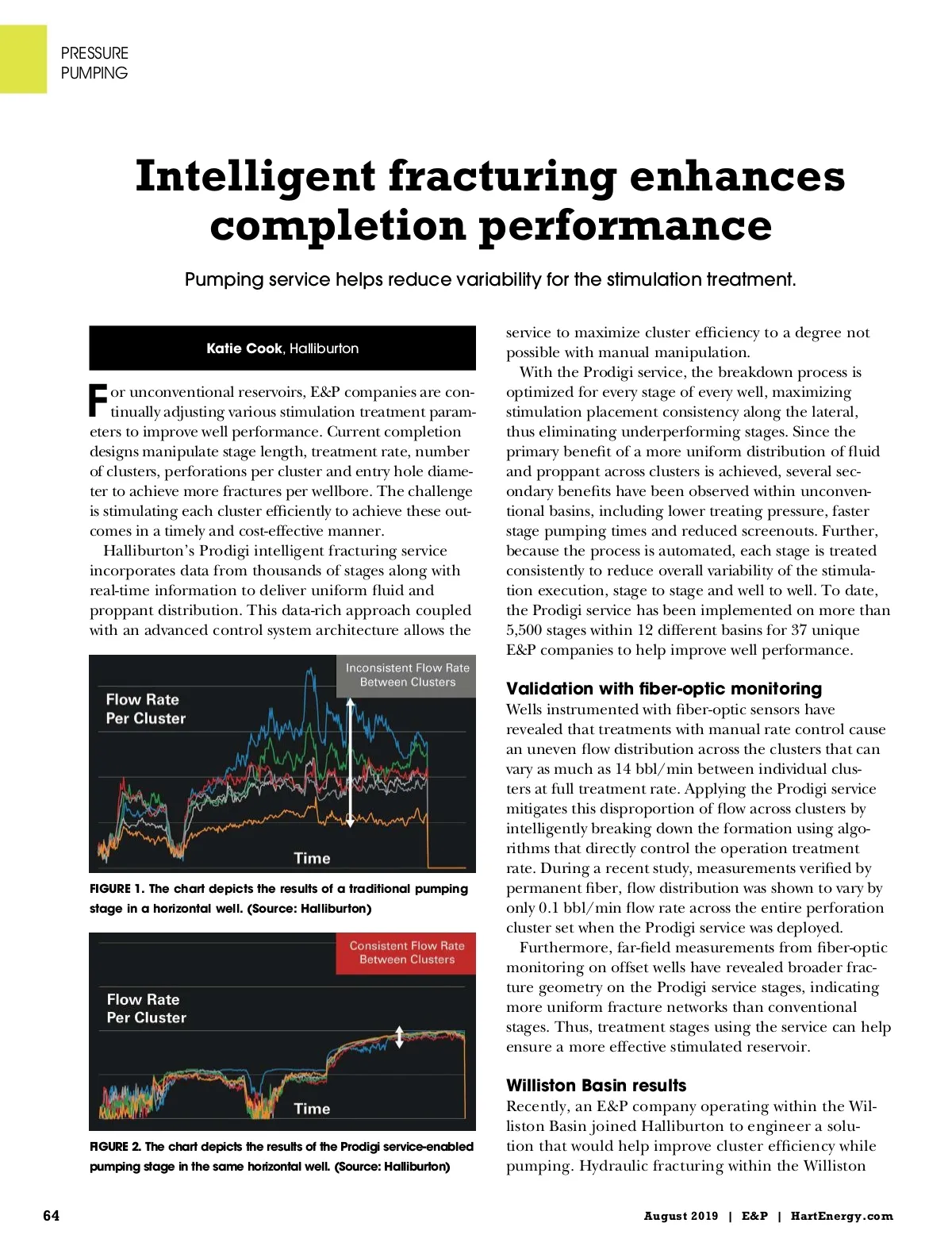 PRESSURE PUMPING

Intelligent fracturing enhances completion performance

Pumping service helps reduce variability for the stimulation treatment.

Katie Cook, Halliburton

For unconventional reservoirs, E&P companies are continually adjusting various stimulation treatment parameters to improve well performance. Current completion designs manipulate stage length, treatment rate, number of clusters, perforations per cluster and entry hole diameter to achieve more fractures per wellbore. The challenge is stimulating each cluster efficiently to achieve these outcomes in a timely and cost-effective manner.

Halliburton's Prodigi intelligent fracturing service incorporates data from thousands of stages along with real-time information to deliver uniform fluid and proppant distribution. This data-rich approach coupled with an advanced control system architecture allows the

Inconsistent Flow Rate Between Clusters

Flow Rate Per Cluster

Time

FIGURE 1. The chart depicts the results of a traditional pumping stage in a horizontal well. (Source: Halliburton)

Consistent Flow Rate Between Clusters

Flow Rate Per Cluster

Time

FIGURE 2. The chart depicts the results of the Prodigi service-enabled pumping stage in the same horizontal well. (Source: Halliburton)

service to maximize cluster efficiency to a degree not possible with manual manipulation.

With the Prodigi service, the breakdown process is optimized for every stage of every well, maximizing stimulation placement consistency along the lateral, thus eliminating underperforming stages. Since the primary benefit of a more uniform distribution of fluid and proppant across clusters is achieved, several secondary benefits have been observed within unconventional basins, including lower treating pressure, faster stage pumping times and reduced screenouts. Further, because the process is automated, each stage is treated consistently to reduce overall variability of the stimulation execution, stage to stage and well to well. To date, the Prodigi service has been implemented on more than 5,500 stages within 12 different basins for 37 unique E&P companies to help improve well performance.

Validation with fiber-optic monitoring

Wells instrumented with fiber-optic sensors have revealed that treatments with manual rate control cause an uneven flow distribution across the clusters that can vary as much as 14 bbl/min between individual clusters at full treatment rate. Applying the Prodigi service mitigates this disproportion of flow across clusters by intelligently breaking down the formation using algorithms that directly control the operation treatment rate. During a recent study, measurements verified by permanent fiber, flow distribution was shown to vary by only 0.1 bbl/min flow rate across the entire perforation cluster set when the Prodigi service was deployed.

Furthermore, far-field measurements from fiber-optic monitoring on offset wells have revealed broader fracture geometry on the Prodigi service stages, indicating more uniform fracture networks than conventional stages. Thus, treatment stages using the service can help ensure a more effective stimulated reservoir.

Williston Basin results

Recently, an E&P company operating within the Williston Basin joined Halliburton to engineer a solution that would help improve cluster efficiency while pumping. Hydraulic fracturing within the Williston

64

August 2019 | E&P | HartEnergy.com